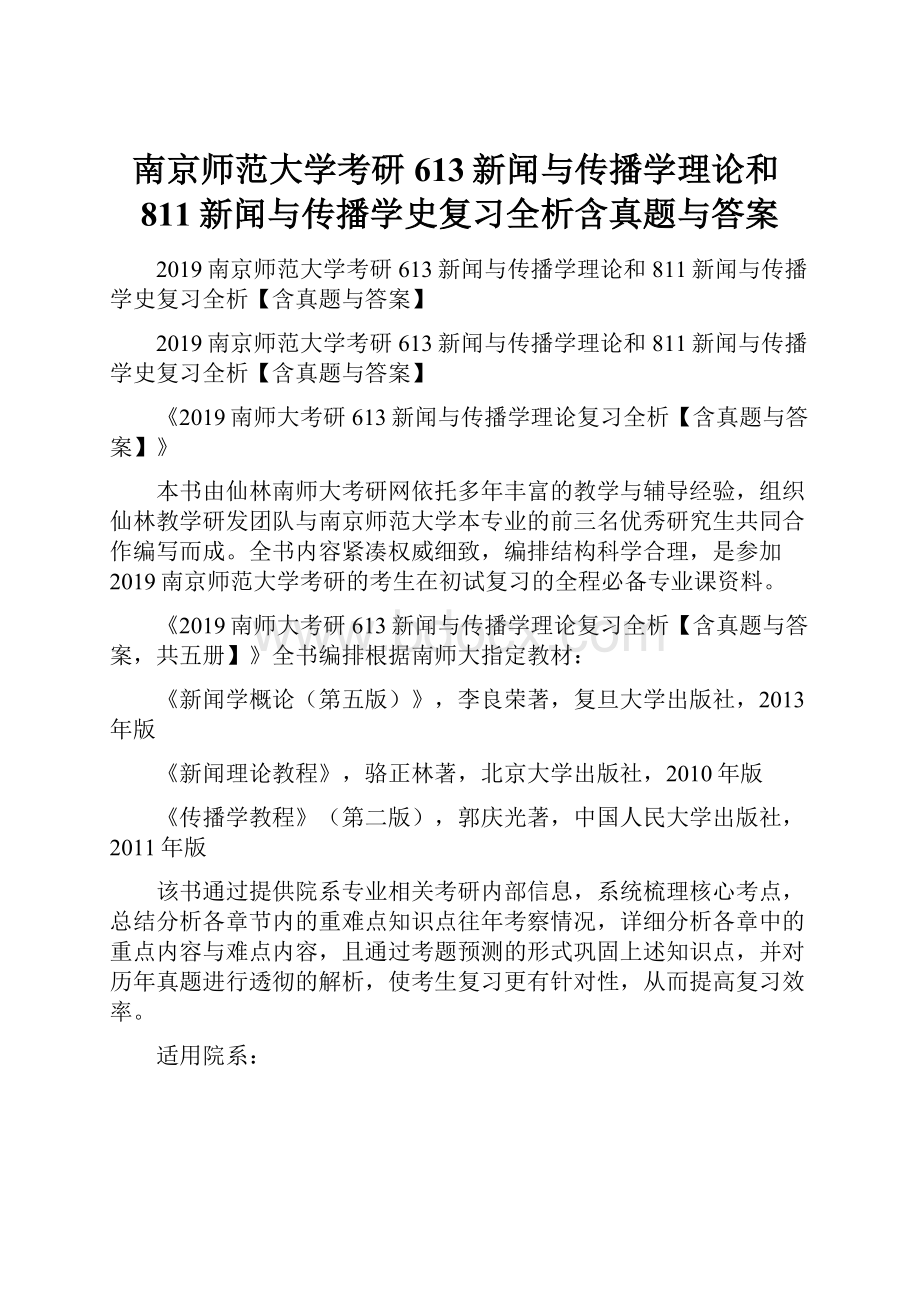 南京师范大学考研613新闻与传播学理论和811新闻与传播学史复习全析含真题与答案

2019南京师范大学考研613新闻与传播学理论和811新闻与传播学史复习全析【含真题与答案】

2019南京师范大学考研613新闻与传播学理论和811新闻与传播学史复习全析【含真题与答案】

《2019南师大考研613新闻与传播学理论复习全析【含真题与答案】》

本书由仙林南师大考研网依托多年丰富的教学与辅导经验，组织仙林教学研发团队与南京师范大学本专业的前三名优秀研究生共同合作编写而成。全书内容紧凑权威细致，编排结构科学合理，是参加2019南京师范大学考研的考生在初试复习的全程必备专业课资料。

《2019南师大考研613新闻与传播学理论复习全析【含真题与答案，共五册】》全书编排根据南师大指定教材：

《新闻学概论（第五版）》，李良荣著，复旦大学出版社，2013年版

《新闻理论教程》，骆正林著，北京大学出版社，2010年版

《传播学教程》（第二版），郭庆光著，中国人民大学出版社，2011年版

该书通过提供院系专业相关考研内部信息，系统梳理核心考点，总结分析各章节内的重难点知识点往年考察情况，详细分析各章中的重点内容与难点内容，且通过考题预测的形式巩固上述知识点，并对历年真题进行透彻的解析，使考生复习更有针对性，从而提高复习效率。

适用院系：